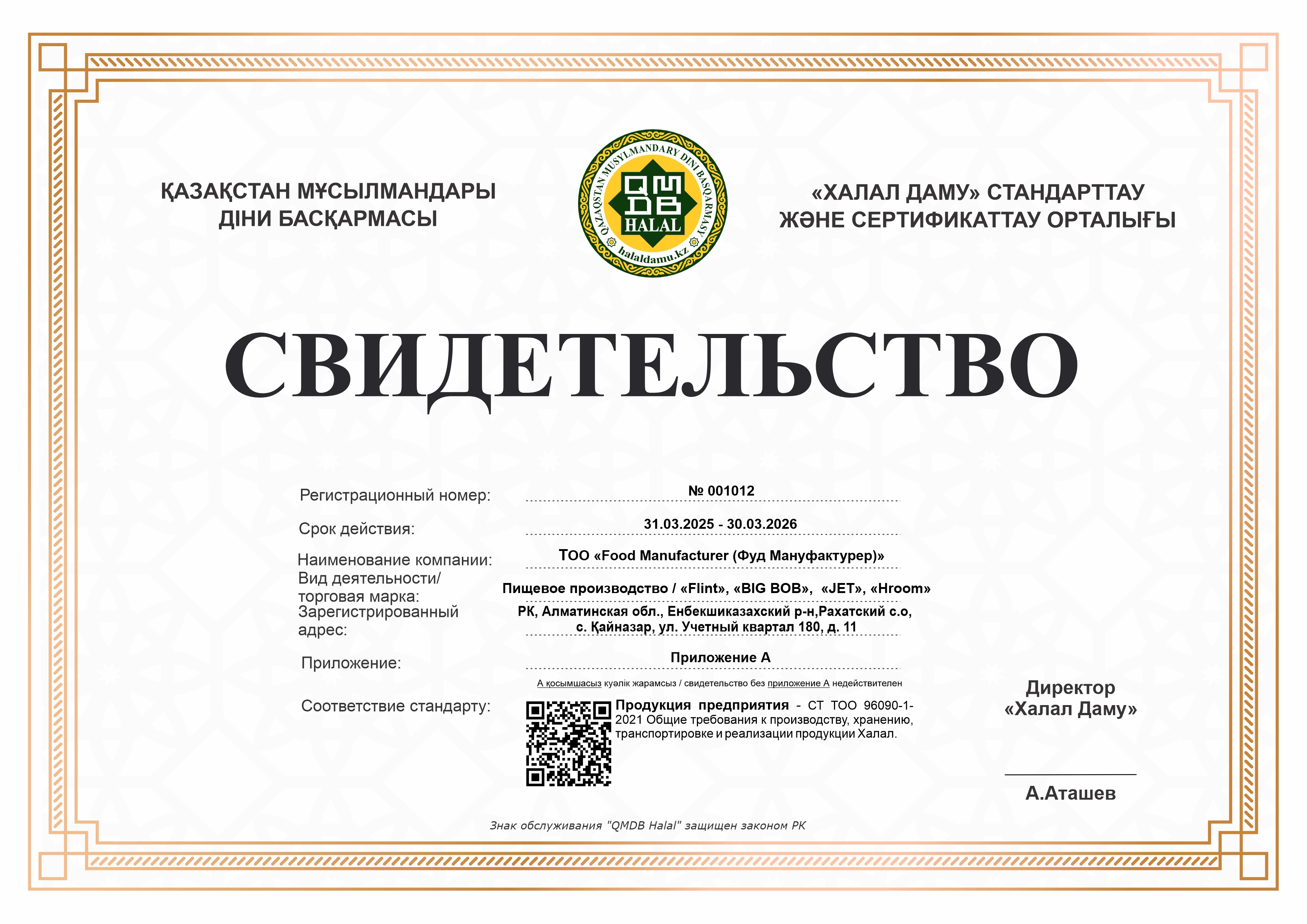 ҚАЗАҚСТАН МҰСЫЛМАНДАРЫ ДІНИ БАСҚАРМАСЫ

QAZAQSTAN MUSYLMANDARY DINI BASQARMASY
QMDB
HALAL
halaldamu.kz

«ХАЛАЛ ДАМУ» СТАНДАРТТАУ ЖӘНЕ СЕРТИФИКАТТАУ ОРТАЛЫҒЫ

СВИДЕТЕЛЬСТВО

Регистрационный номер: № 001012

Срок действия: 31.03.2025 - 30.03.2026

Наименование компании: ТОО «Food Manufacturer (Фуд Мануфактурер)»

Вид деятельности/ торговая марка: Пищевое производство / «Flint», «BIG BOB», «JET», «Hroom»

Зарегистрированный адрес: РК, Алматинская обл., Енбекшиказахский р-н,Рахатский с.о, с. Қайназар, ул. Учетный квартал 180, д. 11

Приложение: Приложение А

А қосымшасыз куәлік жарамсыз / свидетельство без приложение А недействителен

Соответствие стандарту: Продукция предприятия - СТ ТОО 96090-1-2021 Общие требования к производству, хранению, транспортировке и реализации продукции Халал.

Директор «Халал Даму»

А.Аташев

Знак обслуживания "QMDB Halal" защищен законом РК